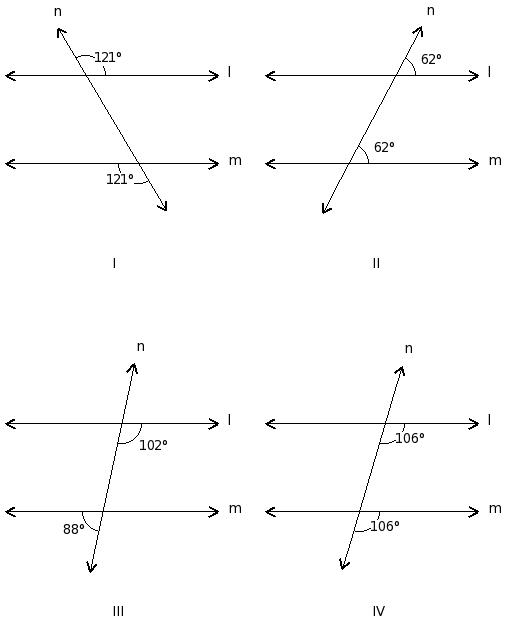 n
121°
l
m
121°
I

n
62°
l
62°
m
II

n
l
102°
m
88°
III

n
l
106°
m
106°
IV